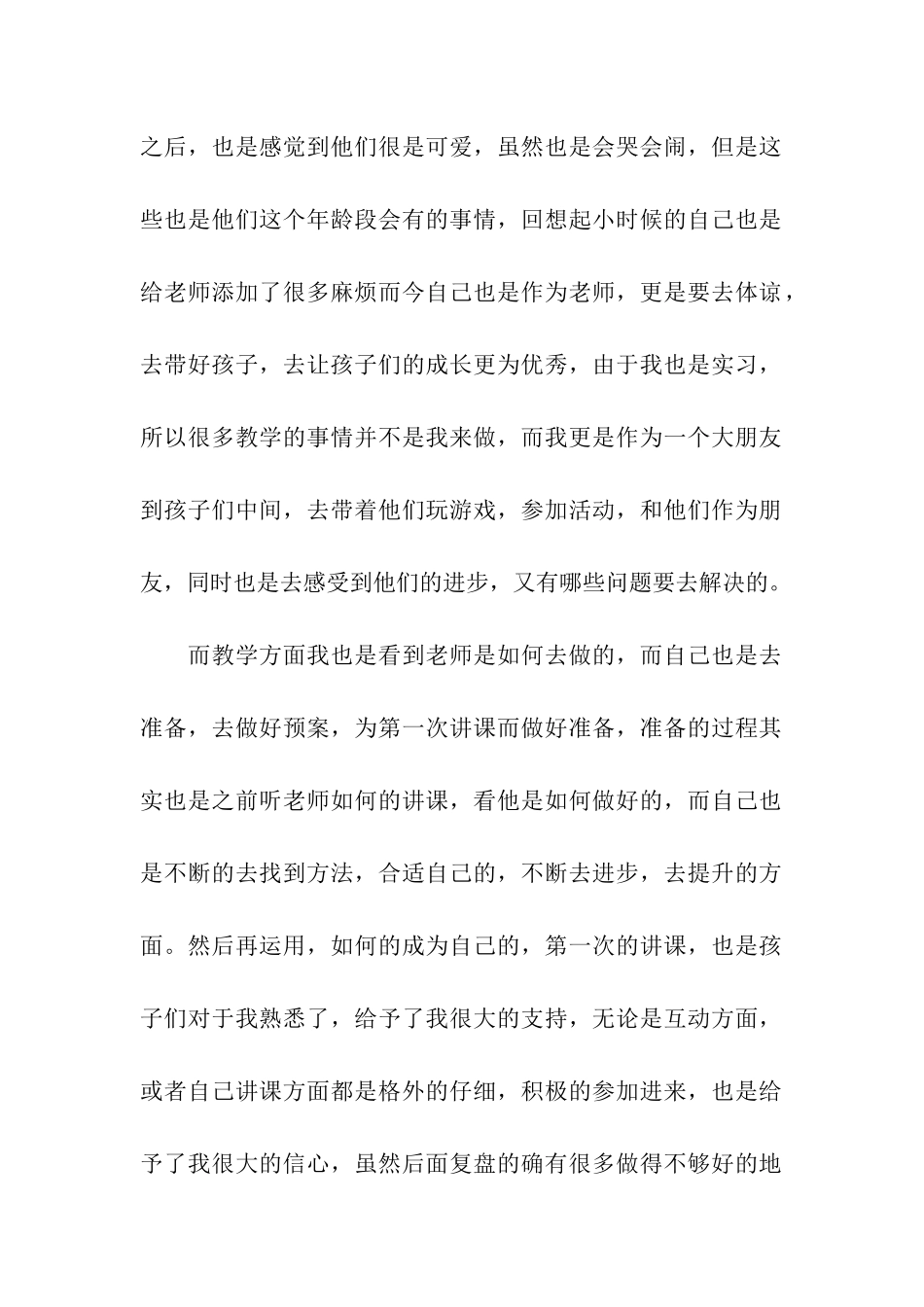 之后，也是感觉到他们很是可爱，虽然也是会哭会闹，但是这些也是他们这个年龄段会有的事情，回想起小时候的自己也是给老师添加了很多麻烦而今自己也是作为老师，更是要去体谅，去带好孩子，去让孩子们的成长更为优秀，由于我也是实习，所以很多教学的事情并不是我来做，而我更是作为一个大朋友到孩子们中间，去带着他们玩游戏，参加活动，和他们作为朋友，同时也是去感受到他们的进步，又有哪些问题要去解决的。

而教学方面我也是看到老师是如何去做的，而自己也是去准备，去做好预案，为第一次讲课而做好准备，准备的过程其实也是之前听老师如何的讲课，看他是如何做好的，而自己也是不断的去找到方法，合适自己的，不断去进步，去提升的方面。然后再运用，如何的成为自己的，第一次的讲课，也是孩子们对于我熟悉了，给予了我很大的支持，无论是互动方面，或者自己讲课方面都是格外的仔细，积极的参加进来，也是给予了我很大的信心，虽然后面复盘的确有很多做得不够好的地